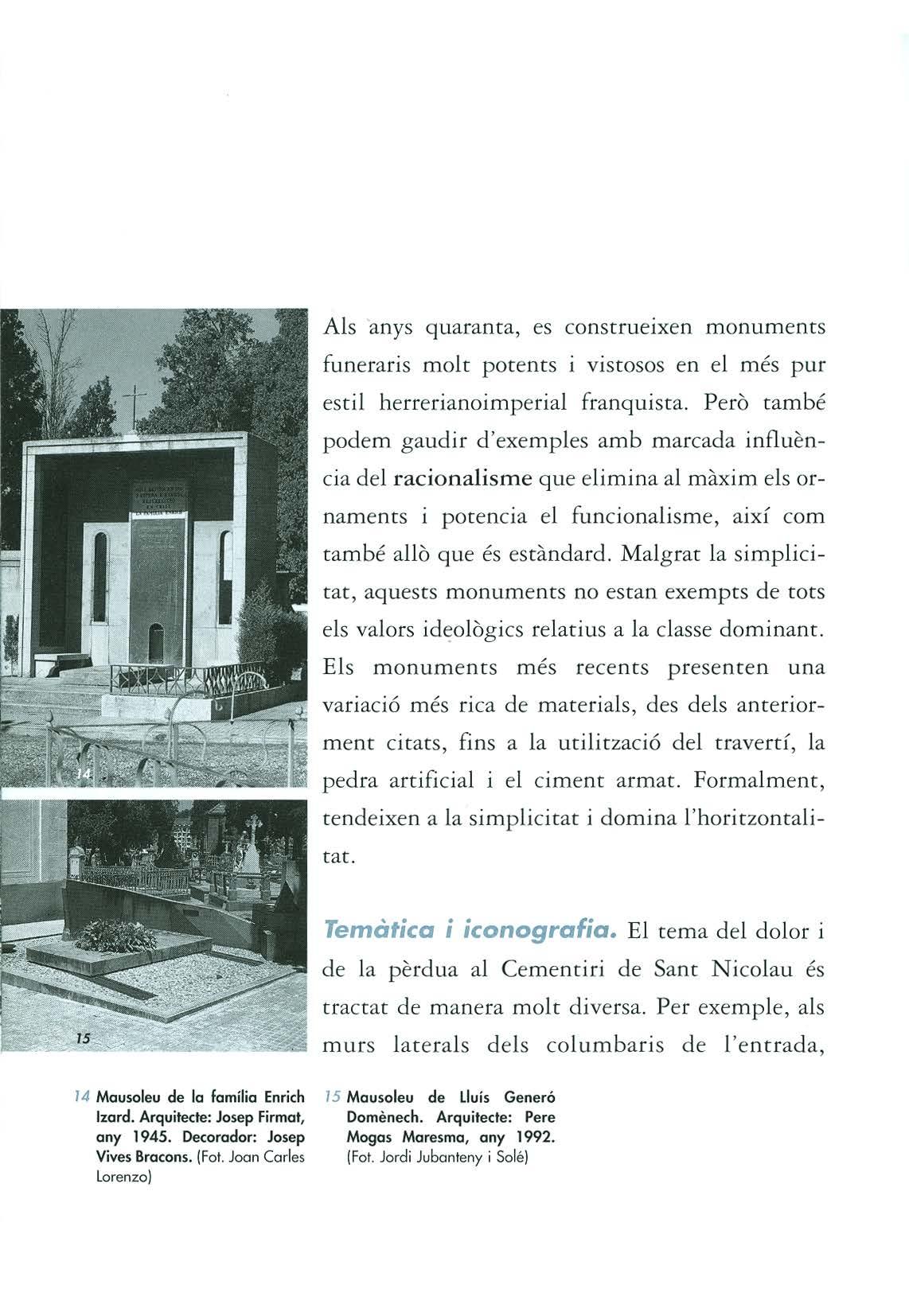 14

15

Als anys quaranta, es construeixen monuments funeraris molt potents i vistosos en el més pur estil herrerianoimperial franquista. Però també podem gaudir d'exemples amb marcada influència del racionalisme que elimina al màxim els ornaments i potencia el funcionalisme, així com també allò que és estàndard. Malgrat la simplicitat, aquests monuments no estan exempts de tots els valors ideològics relatius a la classe dominant. Els monuments més recents presenten una variació més rica de materials, des dels anteriorment citats, fins a la utilització del travertí, la pedra artificial i el ciment armat. Formalment, tendeixen a la simplicitat i domina l'horitzontalitat.

Temàtica i iconografia. El tema del dolor i de la pèrdua al Cementiri de Sant Nicolau és tractat de manera molt diversa. Per exemple, als murs laterals dels columbaris de l'entrada,

14 Mausoleu de la família Enrich Izard. Arquitecte: Josep Firmat, any 1945. Decorador: Josep Vives Bracons. (Fot. Joan Carles Lorenzo)

15 Mausoleu de Lluís Generó Domènech. Arquitecte: Pere Mogas Maresma, any 1992. (Fot. Jordi Jubanteny i Solé)